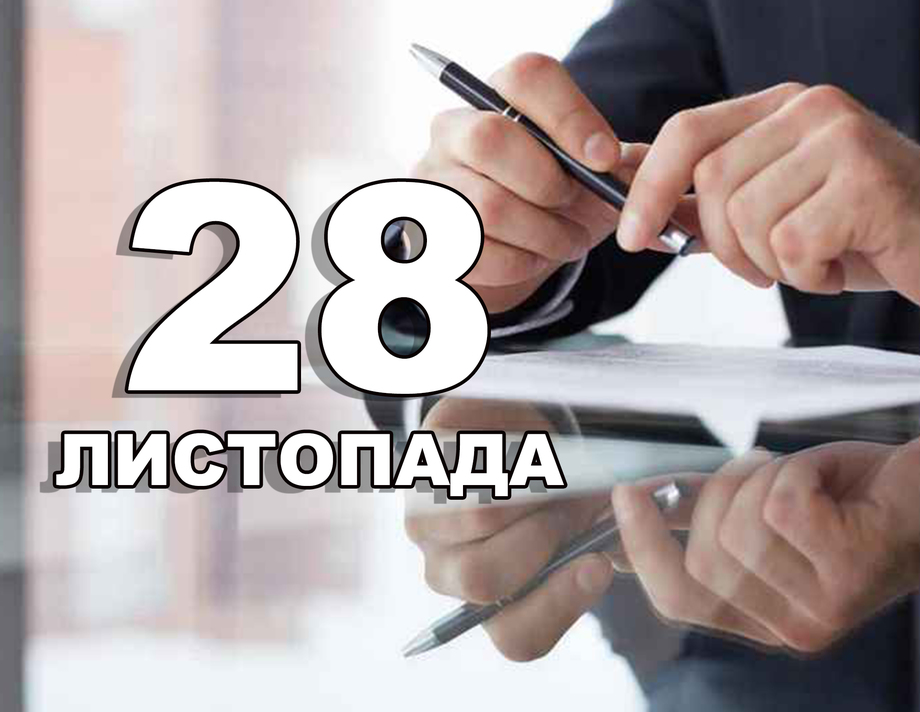 28
ЛИСТОПАДА